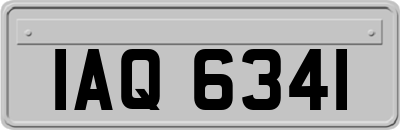 IAQ 6341